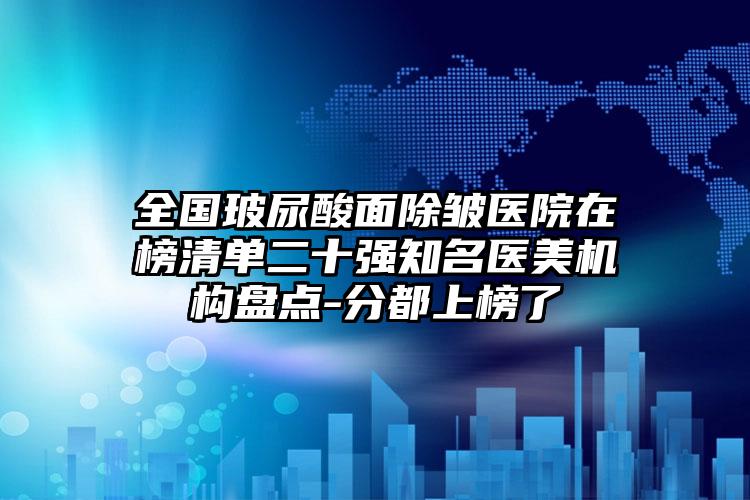 全国玻尿酸面除皱医院在榜清单二十强知名医美机构盘点-分都上榜了